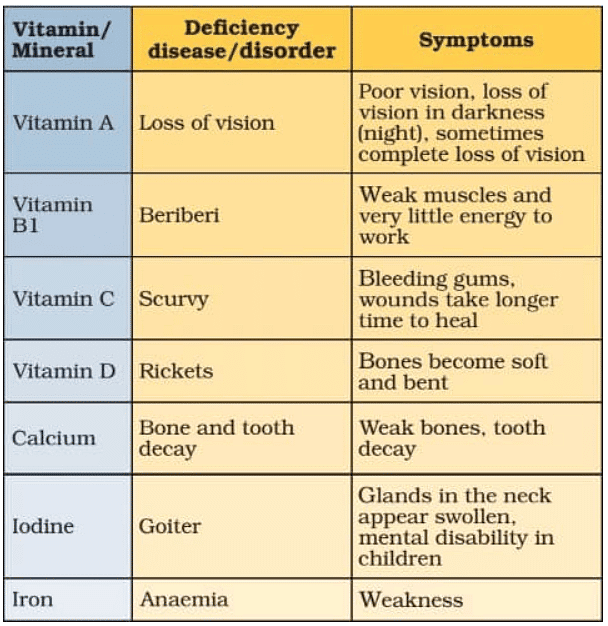 | Vitamin/ Mineral | Deficiency disease/disorder | Symptoms |
|---|---|---|
| Vitamin A | Loss of vision | Poor vision, loss of vision in darkness (night), sometimes complete loss of vision |
| Vitamin B1 | Beriberi | Weak muscles and very little energy to work |
| Vitamin C | Scurvy | Bleeding gums, wounds take longer time to heal |
| Vitamin D | Rickets | Bones become soft and bent |
| Calcium | Bone and tooth decay | Weak bones, tooth decay |
| Iodine | Goiter | Glands in the neck appear swollen, mental disability in children |
| Iron | Anaemia | Weakness |